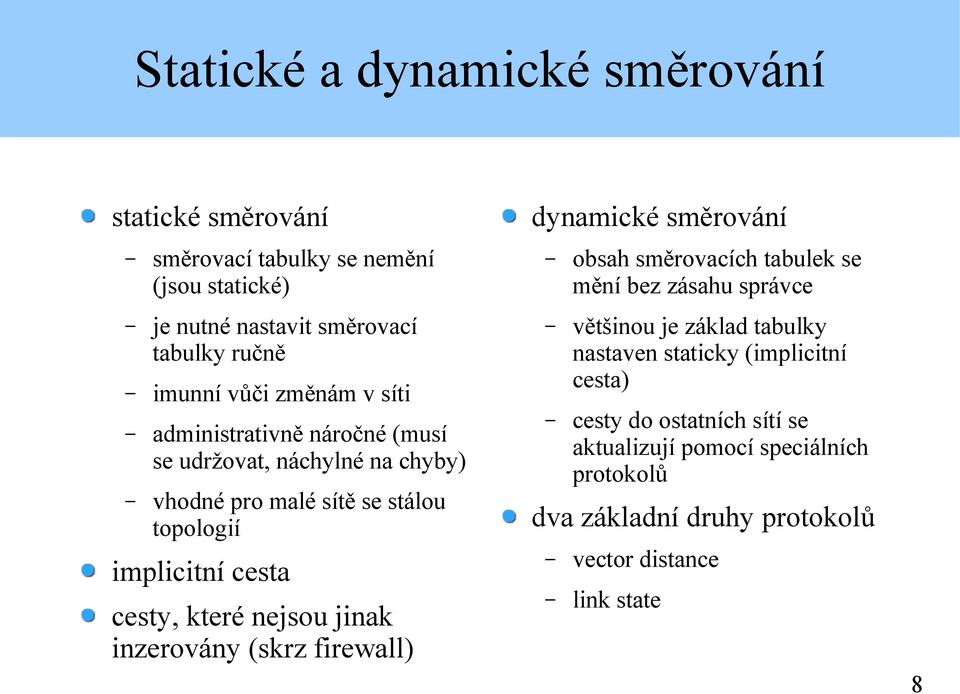 Statické a dynamické směrování

statické směrování

– směrovací tabulky se nemění (jsou statické)

– je nutné nastavit směrovací tabulky ručně

– imunní vůči změnám v síti

– administrativně náročné (musí se udržovat, náchylné na chyby)

– vhodné pro malé sítě se stálou topologií

implicitní cesta

cesty, které nejsou jinak inzerovány (skrz firewall)

dynamické směrování

– obsah směrovacích tabulek se mění bez zásahu správce

– většinou je základ tabulky nastaven staticky (implicitní cesta)

– cesty do ostatních sítí se aktualizují pomocí speciálních protokolů

dva základní druhy protokolů

– vector distance

– link state

8